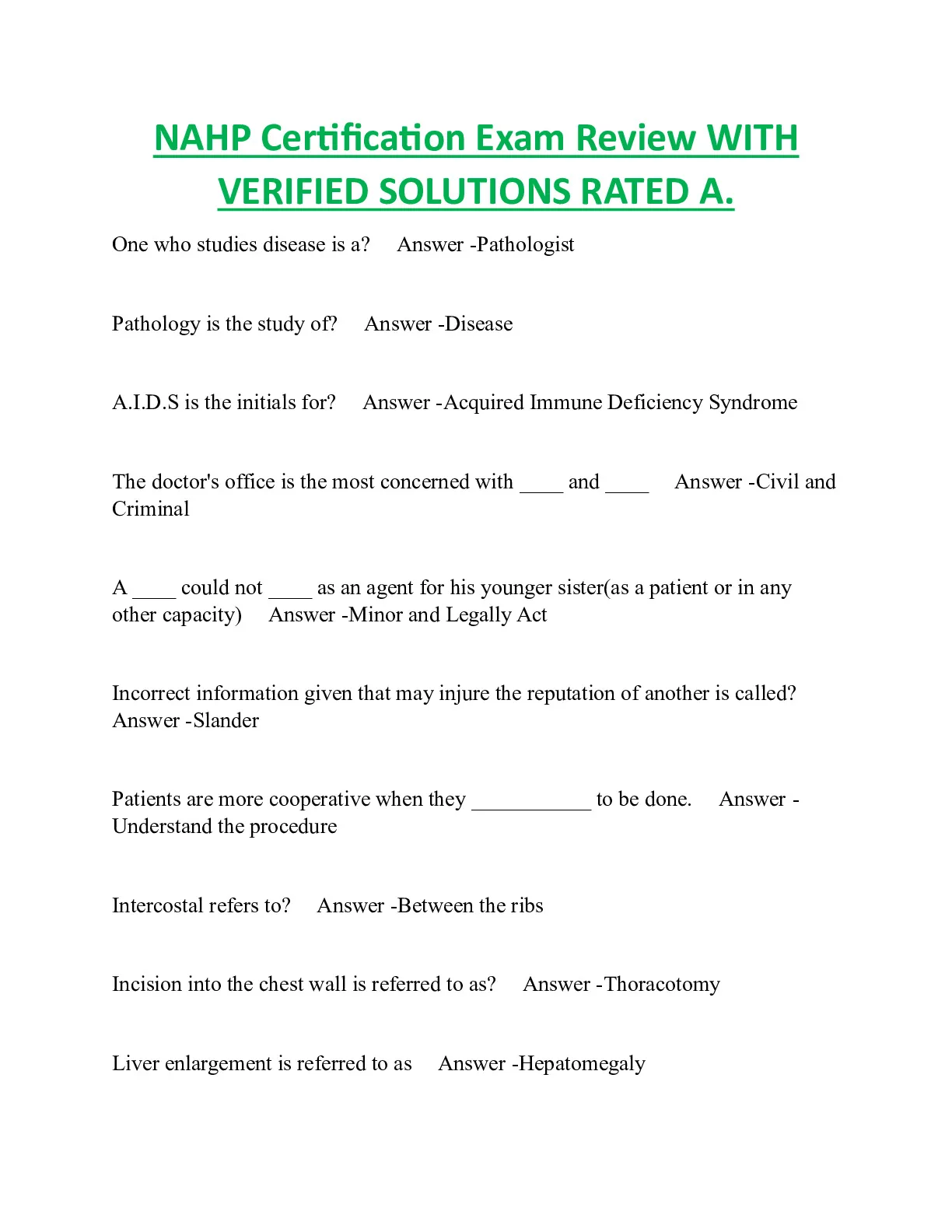 NAHP Certification Exam Review WITH VERIFIED SOLUTIONS RATED A.

One who studies disease is a?   Answer -Pathologist

Pathology is the study of?   Answer -Disease

A.I.D.S is the initials for?   Answer -Acquired Immune Deficiency Syndrome

The doctor's office is the most concerned with ____ and ____   Answer -Civil and Criminal

A ____ could not ____ as an agent for his younger sister(as a patient or in any other capacity)   Answer -Minor and Legally Act

Incorrect information given that may injure the reputation of another is called?   Answer -Slander

Patients are more cooperative when they ___________ to be done.   Answer -Understand the procedure

Intercostal refers to?   Answer -Between the ribs

Incision into the chest wall is referred to as?   Answer -Thoracotomy

Liver enlargement is referred to as   Answer -Hepatomegaly